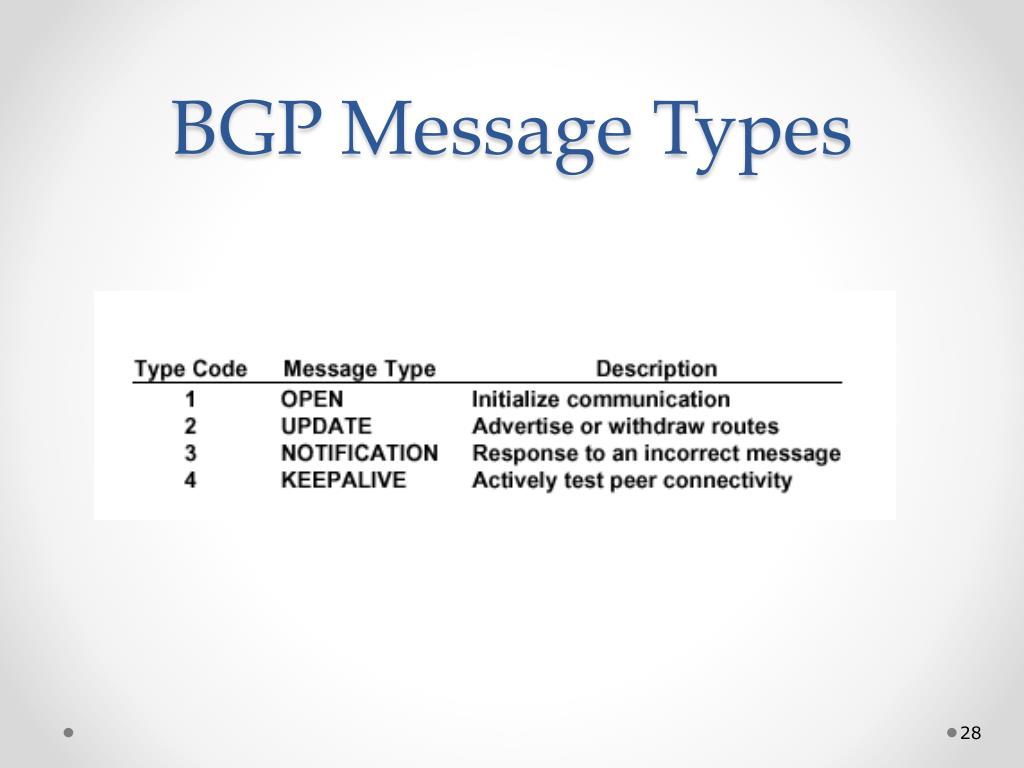 BGP Message Types

| Type Code | Message Type | Description |
|---|---|---|
| 1 | OPEN | Initialize communication |
| 2 | UPDATE | Advertise or withdraw routes |
| 3 | NOTIFICATION | Response to an incorrect message |
| 4 | KEEPALIVE | Actively test peer connectivity |

28